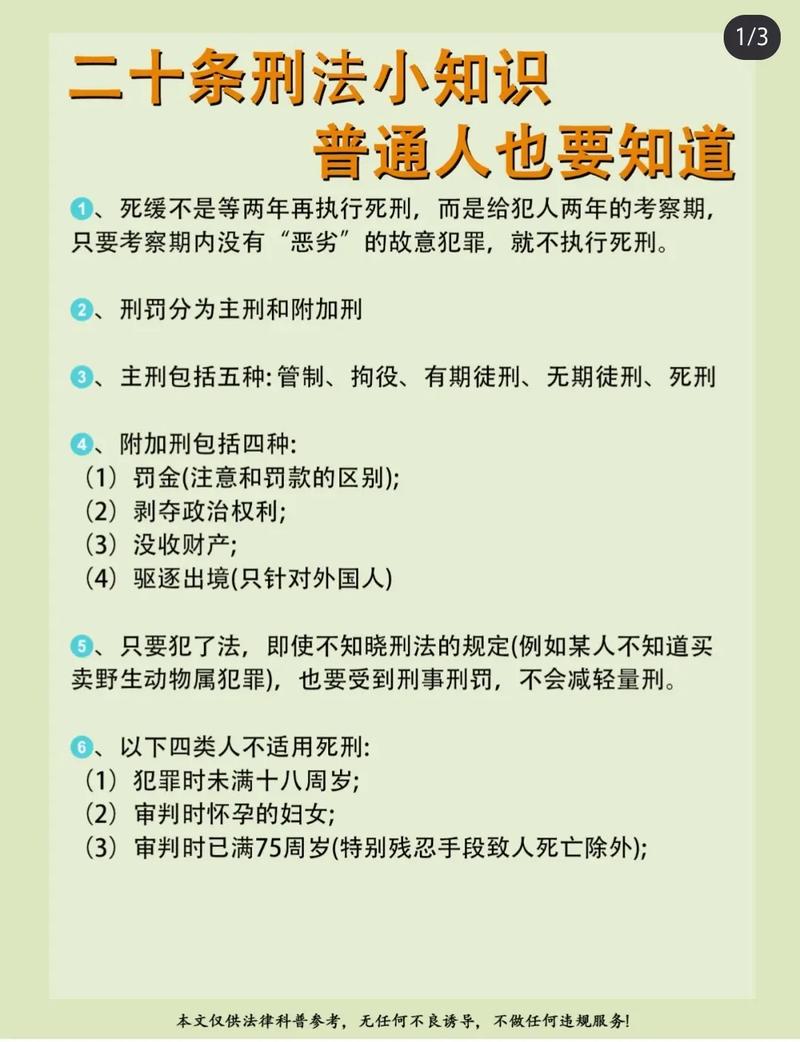 1/3

二十条刑法小知识
普通人也要知道

1、死缓不是等两年再执行死刑，而是给犯人两年的考察期，只要考察期内没有“恶劣”的故意犯罪，就不执行死刑。

2、刑罚分为主刑和附加刑

3、主刑包括五种：管制、拘役、有期徒刑、无期徒刑、死刑

4、附加刑包括四种：
（1）罚金(注意和罚款的区别)；
（2）剥夺政治权利；
（3）没收财产；
（4）驱逐出境(只针对外国人)

5、只要犯了法，即使不知晓刑法的规定(例如某人不知道买卖野生动物属犯罪)，也要受到刑事刑罚，不会减轻量刑。

6、以下四类人不适用死刑：
（1）犯罪时未满十八周岁；
（2）审判时怀孕的妇女；
（3）审判时已满75周岁(特别残忍手段致人死亡除外)；

本文仅供法律科普参考，无任何不良诱导，不做任何违规服务！